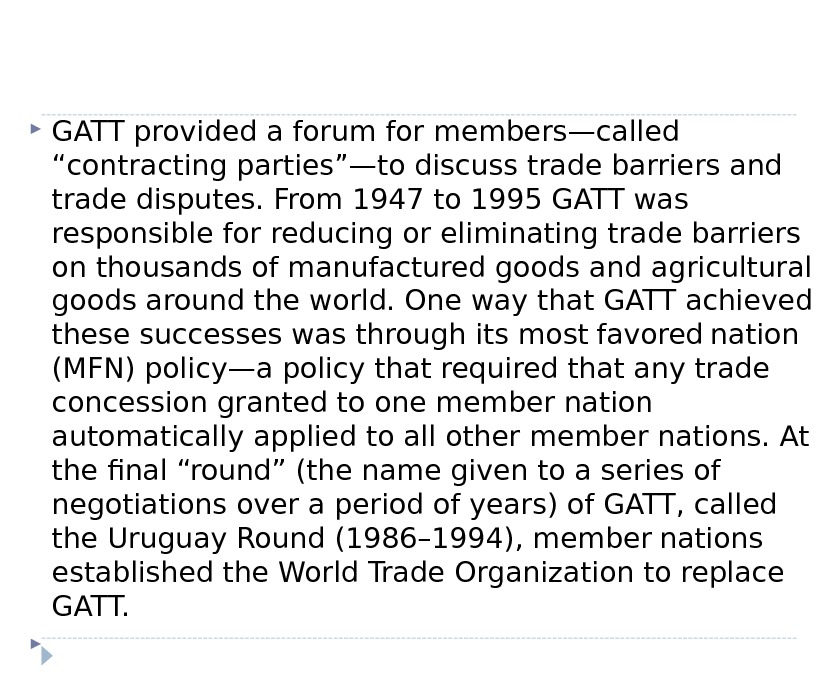 GATT provided a forum for members—called “contracting parties”—to discuss trade barriers and trade disputes. From 1947 to 1995 GATT was responsible for reducing or eliminating trade barriers on thousands of manufactured goods and agricultural goods around the world. One way that GATT achieved these successes was through its most favored nation (MFN) policy—a policy that required that any trade concession granted to one member nation automatically applied to all other member nations. At the final “round” (the name given to a series of negotiations over a period of years) of GATT, called the Uruguay Round (1986–1994), member nations established the World Trade Organization to replace GATT.